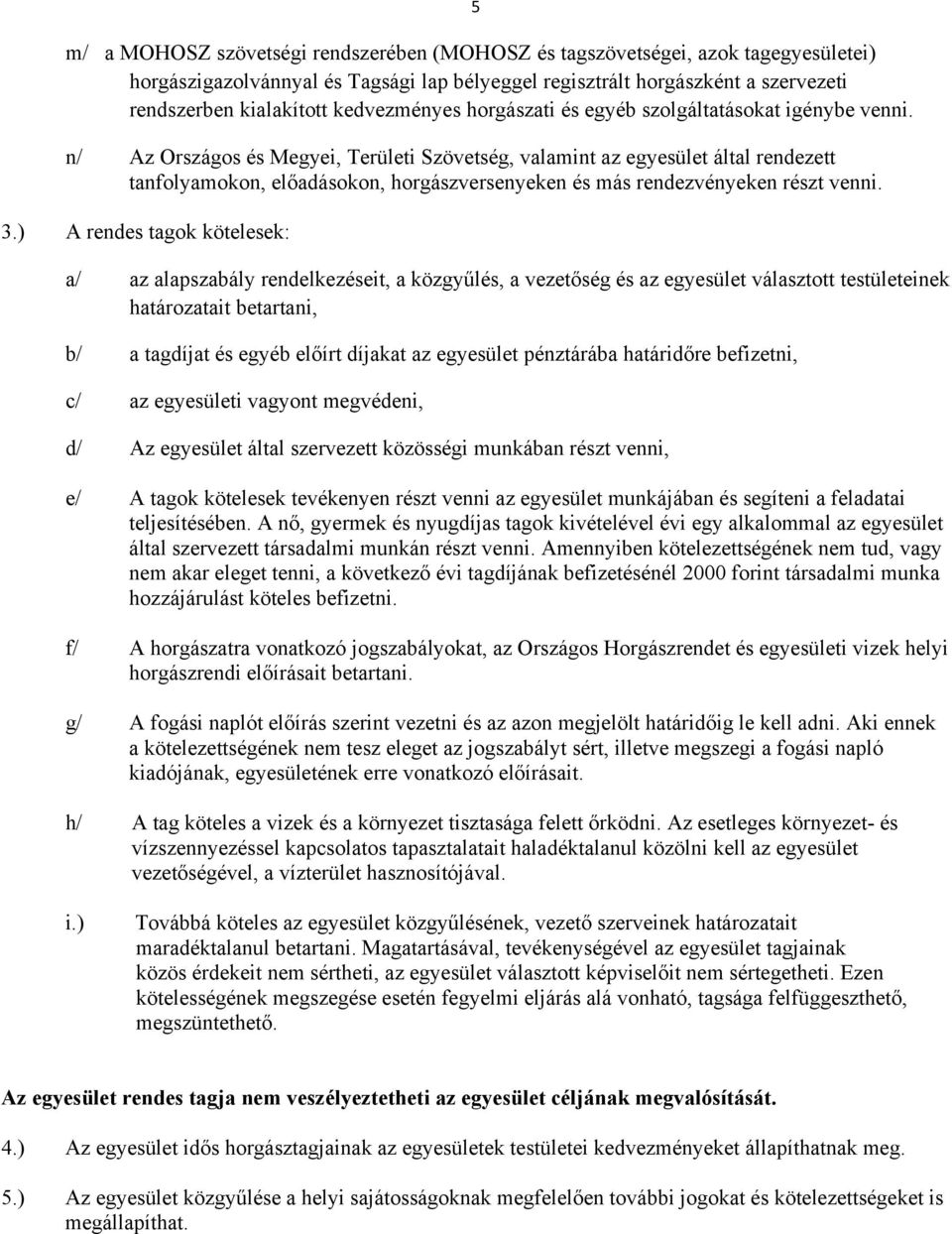 5

m/ a MOHOSZ szövetségi rendszerében (MOHOSZ és tagszövetségei, azok tagegyesületei) horgászigazolvánnyal és Tagsági lap bélyeggel regisztrált horgászként a szervezeti rendszerben kialakított kedvezményes horgászati és egyéb szolgáltatásokat igénybe venni.

n/ Az Országos és Megyei, Területi Szövetség, valamint az egyesület által rendezett tanfolyamokon, előadásokon, horgászversenyeken és más rendezvényeken részt venni.

3.) A rendes tagok kötelesek:

a/ az alapszabály rendelkezéseit, a közgyűlés, a vezetőség és az egyesület választott testületeinek határozatait betartani,

b/ a tagdíjat és egyéb előírt díjakat az egyesület pénztárába határidőre befizetni,

c/ az egyesületi vagyont megvédeni,

d/ Az egyesület által szervezett közösségi munkában részt venni,

e/ A tagok kötelesek tevékenyen részt venni az egyesület munkájában és segíteni a feladatai teljesítésében. A nő, gyermek és nyugdíjas tagok kivételével évi egy alkalommal az egyesület által szervezett társadalmi munkán részt venni. Amennyiben kötelezettségének nem tud, vagy nem akar eleget tenni, a következő évi tagdíjának befizetésénél 2000 forint társadalmi munka hozzájárulást köteles befizetni.

f/ A horgászatra vonatkozó jogszabályokat, az Országos Horgászrendet és egyesületi vizek helyi horgászrendi előírásait betartani.

g/ A fogási naplót előírás szerint vezetni és az azon megjelölt határidőig le kell adni. Aki ennek a kötelezettségének nem tesz eleget az jogszabályt sért, illetve megszegi a fogási napló kiadójának, egyesületének erre vonatkozó előírásait.

h/ A tag köteles a vizek és a környezet tisztasága felett őrködni. Az esetleges környezet- és vízszennyezéssel kapcsolatos tapasztalatait haladéktalanul közölni kell az egyesület vezetőségével, a vízterület hasznosítójával.

i.) Továbbá köteles az egyesület közgyűlésének, vezető szerveinek határozatait maradéktalanul betartani. Magatartásával, tevékenységével az egyesület tagjainak közös érdekeit nem sértheti, az egyesület választott képviselőit nem sértegetheti. Ezen kötelességének megszegése esetén fegyelmi eljárás alá vonható, tagsága felfüggeszthető, megszüntethető.

Az egyesület rendes tagja nem veszélyeztetheti az egyesület céljának megvalósítását.

4.) Az egyesület idős horgásztagjainak az egyesületek testületei kedvezményeket állapíthatnak meg.

5.) Az egyesület közgyűlése a helyi sajátosságoknak megfelelően további jogokat és kötelezettségeket is megállapíthat.